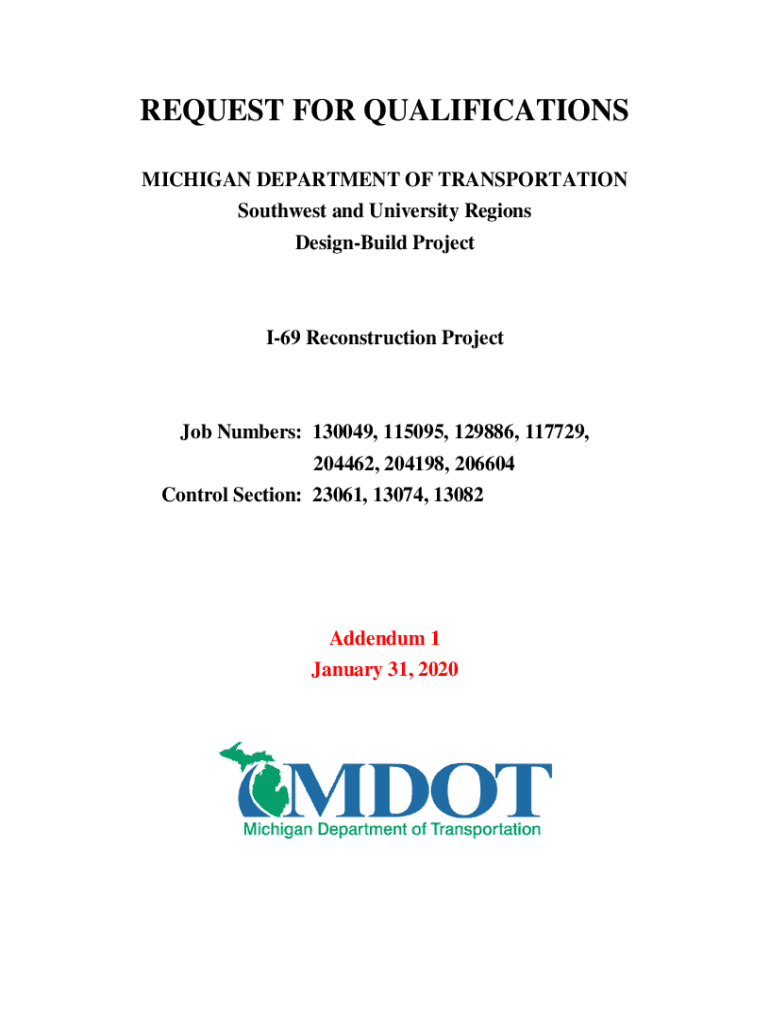 REQUEST FOR QUALIFICATIONS

MICHIGAN DEPARTMENT OF TRANSPORTATION
Southwest and University Regions
Design-Build Project

I-69 Reconstruction Project

Job Numbers: 130049, 115095, 129886, 117729, 204462, 204198, 206604
Control Section: 23061, 13074, 13082

Addendum 1
January 31, 2020

MDOT
Michigan Department of Transportation